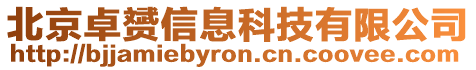 北京卓赟信息科技有限公司
http://bjjamiebyron.cn.coovee.com